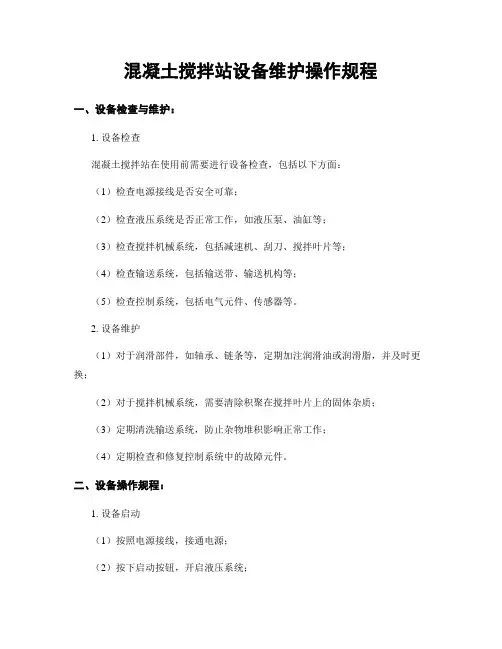 混凝土搅拌站设备维护操作规程

一、设备检查与维护：

1. 设备检查

混凝土搅拌站在使用前需要进行设备检查，包括以下方面：

（1）检查电源接线是否安全可靠；

（2）检查液压系统是否正常工作，如液压泵、油缸等；

（3）检查搅拌机械系统，包括减速机、刮刀、搅拌叶片等；

（4）检查输送系统，包括输送带、输送机构等；

（5）检查控制系统，包括电气元件、传感器等。

2. 设备维护

（1）对于润滑部件，如轴承、链条等，定期加注润滑油或润滑脂，并及时更换；

（2）对于搅拌机械系统，需要清除积聚在搅拌叶片上的固体杂质；

（3）定期清洗输送系统，防止杂物堆积影响正常工作；

（4）定期检查和修复控制系统中的故障元件。

二、设备操作规程：

1. 设备启动

（1）按照电源接线，接通电源；

（2）按下启动按钮，开启液压系统；